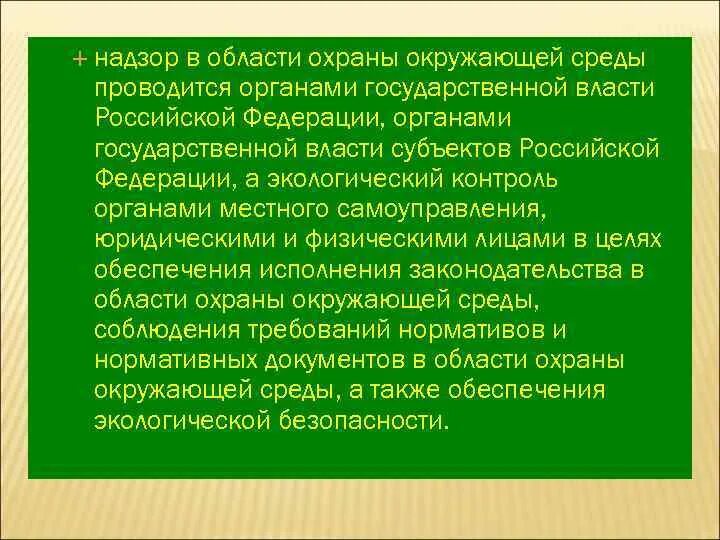 + надзор в области охраны окружающей среды проводится органами государственной власти Российской Федерации, органами государственной власти субъектов Российской Федерации, а экологический контроль органами местного самоуправления, юридическими и физическими лицами в целях обеспечения исполнения законодательства в области охраны окружающей среды, соблюдения требований нормативов и нормативных документов в области охраны окружающей среды, а также обеспечения экологической безопасности.